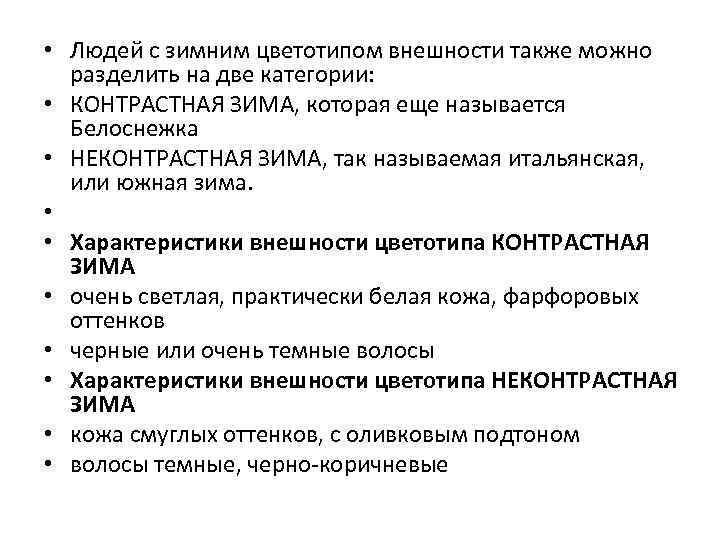 • Людей с зимним цветотипом внешности также можно разделить на две категории:
• КОНТРАСТНАЯ ЗИМА, которая еще называется Белоснежка
• НЕКОНТРАСТНАЯ ЗИМА, так называемая итальянская, или южная зима.
•
• Характеристики внешности цветотипа КОНТРАСТНАЯ ЗИМА
• очень светлая, практически белая кожа, фарфоровых оттенков
• черные или очень темные волосы
• Характеристики внешности цветотипа НЕКОНТРАСТНАЯ ЗИМА
• кожа смуглых оттенков, с оливковым подтоном
• волосы темные, черно-коричневые